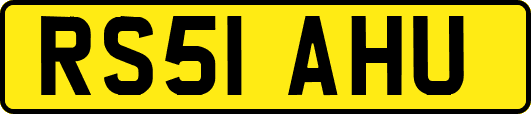 RS51 AHU